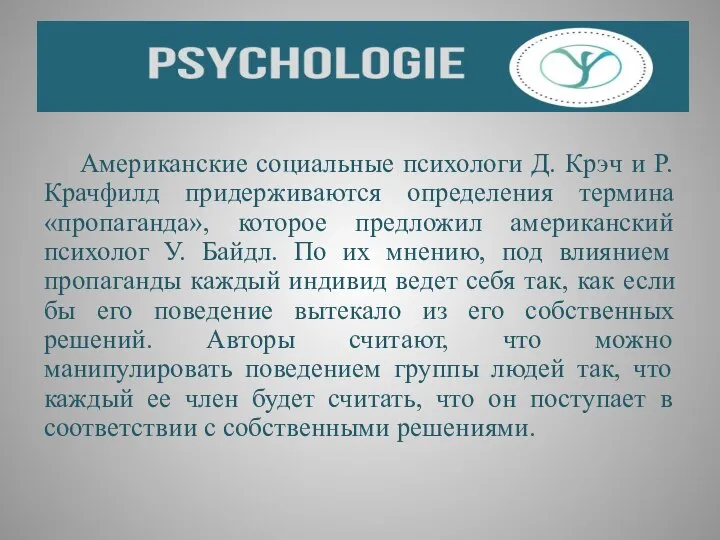 PSYCHOLOGIE

Американские социальные психологи Д. Крэч и Р. Крачфилд придерживаются определения термина «пропаганда», которое предложил американский психолог У. Байдл. По их мнению, под влиянием пропаганды каждый индивид ведет себя так, как если бы его поведение вытекало из его собственных решений. Авторы считают, что можно манипулировать поведением группы людей так, что каждый ее член будет считать, что он поступает в соответствии с собственными решениями.